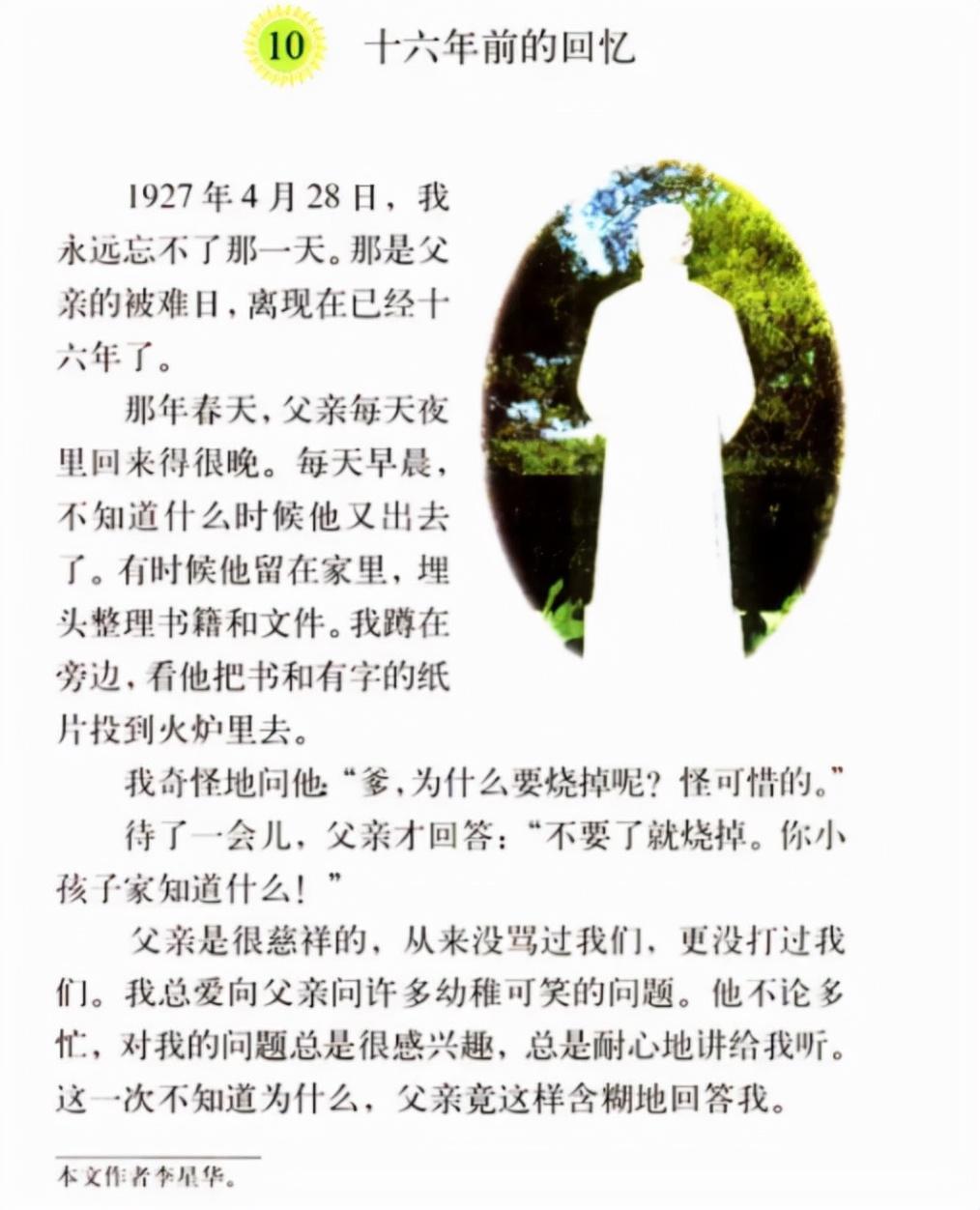 10 十六年前的回忆

1927年4月28日，我永远忘不了那一天。那是父亲的被难日，离现在已经十六年了。

那年春天，父亲每天夜里回来得很晚。每天早晨，不知道什么时候他又出去了。有时候他留在家里，埋头整理书籍和文件。我蹲在旁边，看他把书和有字的纸片投到火炉里去。

我奇怪地问他：“爹，为什么要烧掉呢？怪可惜的。”

待了一会儿，父亲才回答：“不要了就烧掉。你小孩子家知道什么！”

父亲是很慈祥的，从来没骂过我们，更没打过我们。我总爱向父亲问许多幼稚可笑的问题。他不论多忙，对我的问题总是很感兴趣，总是耐心地讲给我听。这一次不知道为什么，父亲竟这样含糊地回答我。

本文作者李星华。